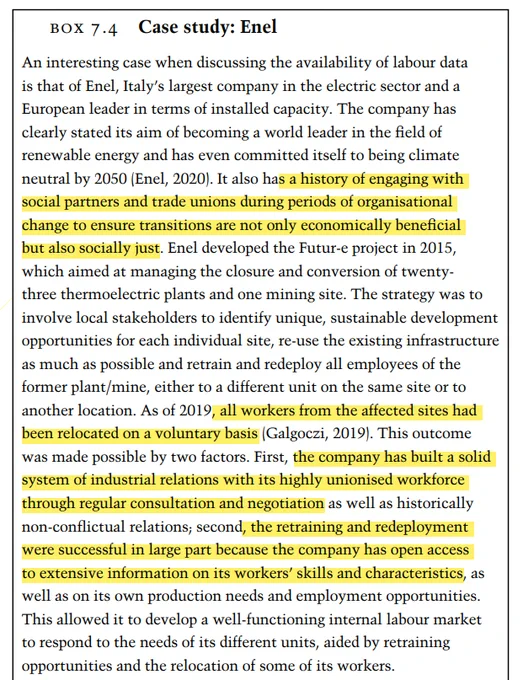 BOX 7.4 Case study: Enel

An interesting case when discussing the availability of labour data is that of Enel, Italy's largest company in the electric sector and a European leader in terms of installed capacity. The company has clearly stated its aim of becoming a world leader in the field of renewable energy and has even committed itself to being climate neutral by 2050 (Enel, 2020). It also has a history of engaging with social partners and trade unions during periods of organisational change to ensure transitions are not only economically beneficial but also socially just. Enel developed the Futur-e project in 2015, which aimed at managing the closure and conversion of twenty-three thermoelectric plants and one mining site. The strategy was to involve local stakeholders to identify unique, sustainable development opportunities for each individual site, re-use the existing infrastructure as much as possible and retrain and redeploy all employees of the former plant/mine, either to a different unit on the same site or to another location. As of 2019, all workers from the affected sites had been relocated on a voluntary basis (Galgoczi, 2019). This outcome was made possible by two factors. First, the company has built a solid system of industrial relations with its highly unionised workforce through regular consultation and negotiation as well as historically non-conflictual relations; second, the retraining and redeployment were successful in large part because the company has open access to extensive information on its workers' skills and characteristics, as well as on its own production needs and employment opportunities. This allowed it to develop a well-functioning internal labour market to respond to the needs of its different units, aided by retraining opportunities and the relocation of some of its workers.